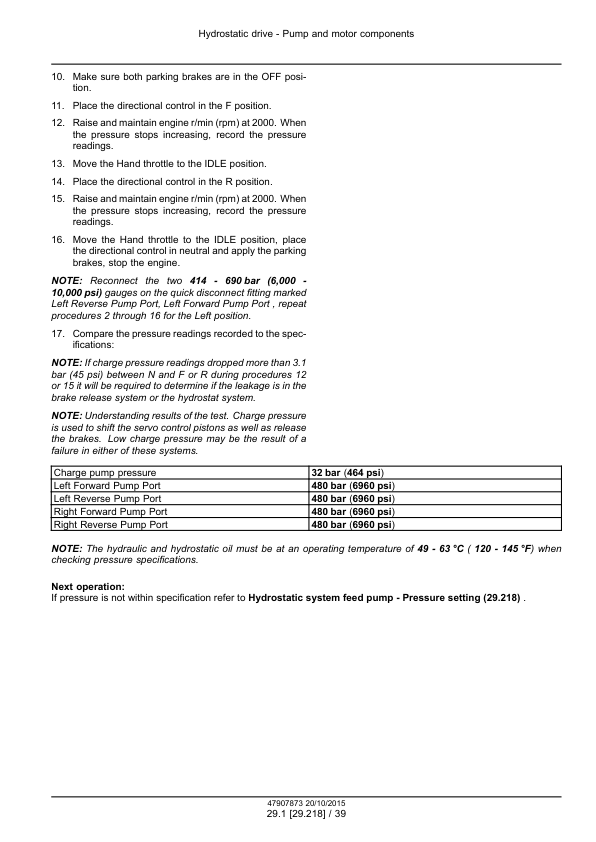 Hydrostatic drive - Pump and motor components

10. Make sure both parking brakes are in the OFF position.

11. Place the directional control in the F position.

12. Raise and maintain engine r/min (rpm) at 2000. When the pressure stops increasing, record the pressure readings.

13. Move the Hand throttle to the IDLE position.

14. Place the directional control in the R position.

15. Raise and maintain engine r/min (rpm) at 2000. When the pressure stops increasing, record the pressure readings.

16. Move the Hand throttle to the IDLE position, place the directional control in neutral and apply the parking brakes, stop the engine.

NOTE: Reconnect the two 414 - 690 bar (6,000 - 10,000 psi) gauges on the quick disconnect fitting marked Left Reverse Pump Port, Left Forward Pump Port , repeat procedures 2 through 16 for the Left position.

17. Compare the pressure readings recorded to the specifications:

NOTE: If charge pressure readings dropped more than 3.1 bar (45 psi) between N and F or R during procedures 12 or 15 it will be required to determine if the leakage is in the brake release system or the hydrostat system.

NOTE: Understanding results of the test. Charge pressure is used to shift the servo control pistons as well as release the brakes. Low charge pressure may be the result of a failure in either of these systems.

| Charge pump pressure | 32 bar (464 psi) |
|---|---|
| Left Forward Pump Port | 480 bar (6960 psi) |
| Left Reverse Pump Port | 480 bar (6960 psi) |
| Right Forward Pump Port | 480 bar (6960 psi) |
| Right Reverse Pump Port | 480 bar (6960 psi) |

NOTE: The hydraulic and hydrostatic oil must be at an operating temperature of 49 - 63 °C ( 120 - 145 °F) when checking pressure specifications.

Next operation:
If pressure is not within specification refer to Hydrostatic system feed pump - Pressure setting (29.218) .

47907873 20/10/2015
29.1 [29.218] / 39